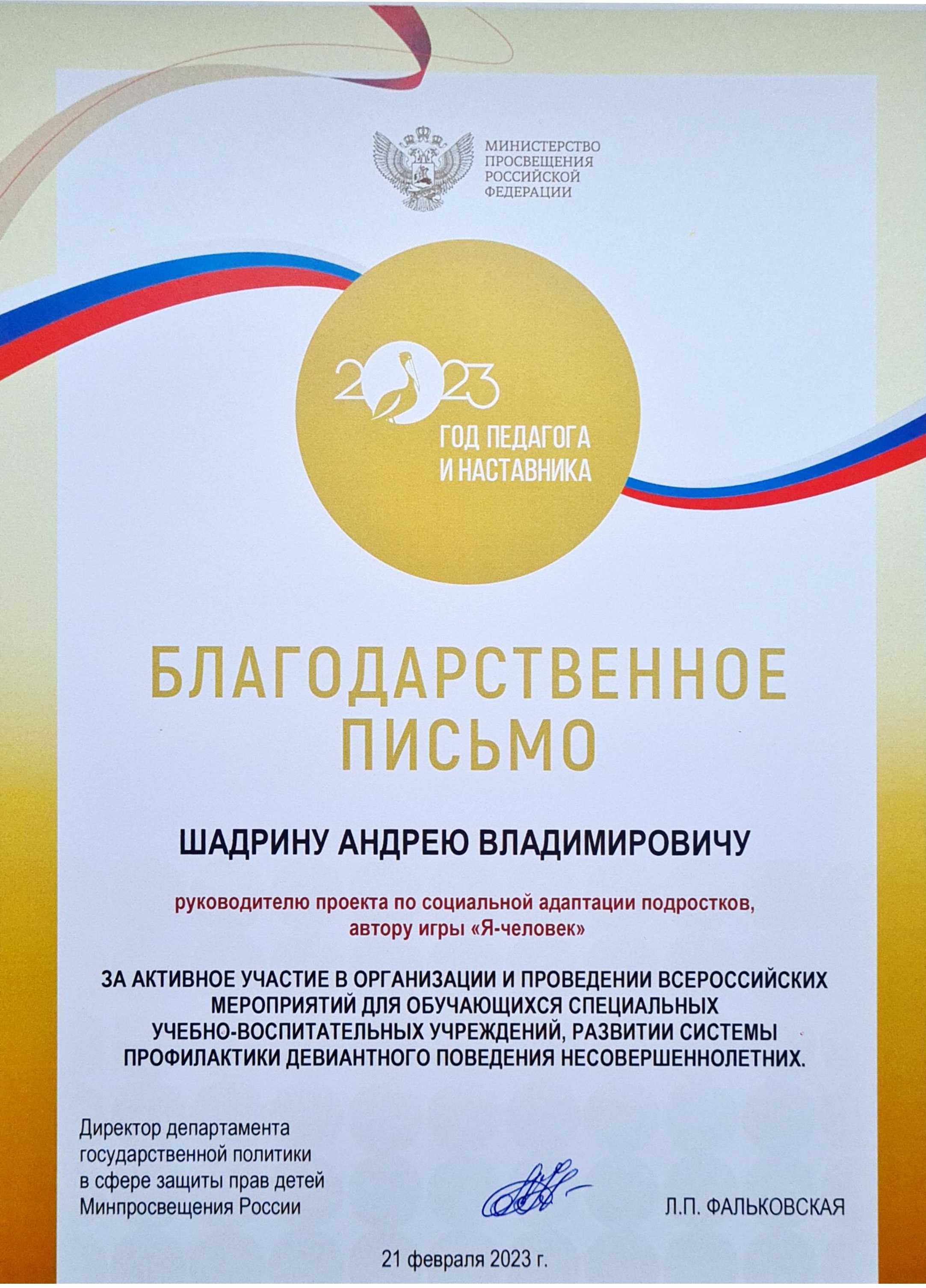 МИНИСТЕРСТВО
ПРОСВЕЩЕНИЯ
РОССИЙСКОЙ
ФЕДЕРАЦИИ

2023
ГОД ПЕДАГОГА
И НАСТАВНИКА

БЛАГОДАРСТВЕННОЕ
ПИСЬМО

ШАДРИНУ АНДРЕЮ ВЛАДИМИРОВИЧУ

руководителю проекта по социальной адаптации подростков, автору игры «Я-человек»

ЗА АКТИВНОЕ УЧАСТИЕ В ОРГАНИЗАЦИИ И ПРОВЕДЕНИИ ВСЕРОССИЙСКИХ МЕРОПРИЯТИЙ ДЛЯ ОБУЧАЮЩИХСЯ СПЕЦИАЛЬНЫХ УЧЕБНО-ВОСПИТАТЕЛЬНЫХ УЧРЕЖДЕНИЙ, РАЗВИТИИ СИСТЕМЫ ПРОФИЛАКТИКИ ДЕВИАНТНОГО ПОВЕДЕНИЯ НЕСОВЕРШЕННОЛЕТНИХ.

Директор департамента
государственной политики
в сфере защиты прав детей
Минпросвещения России

Л.П. ФАЛЬКОВСКАЯ

21 февраля 2023 г.